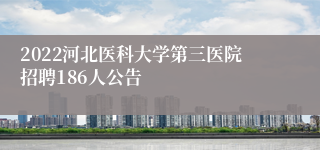 2022河北医科大学第三医院招聘186人公告